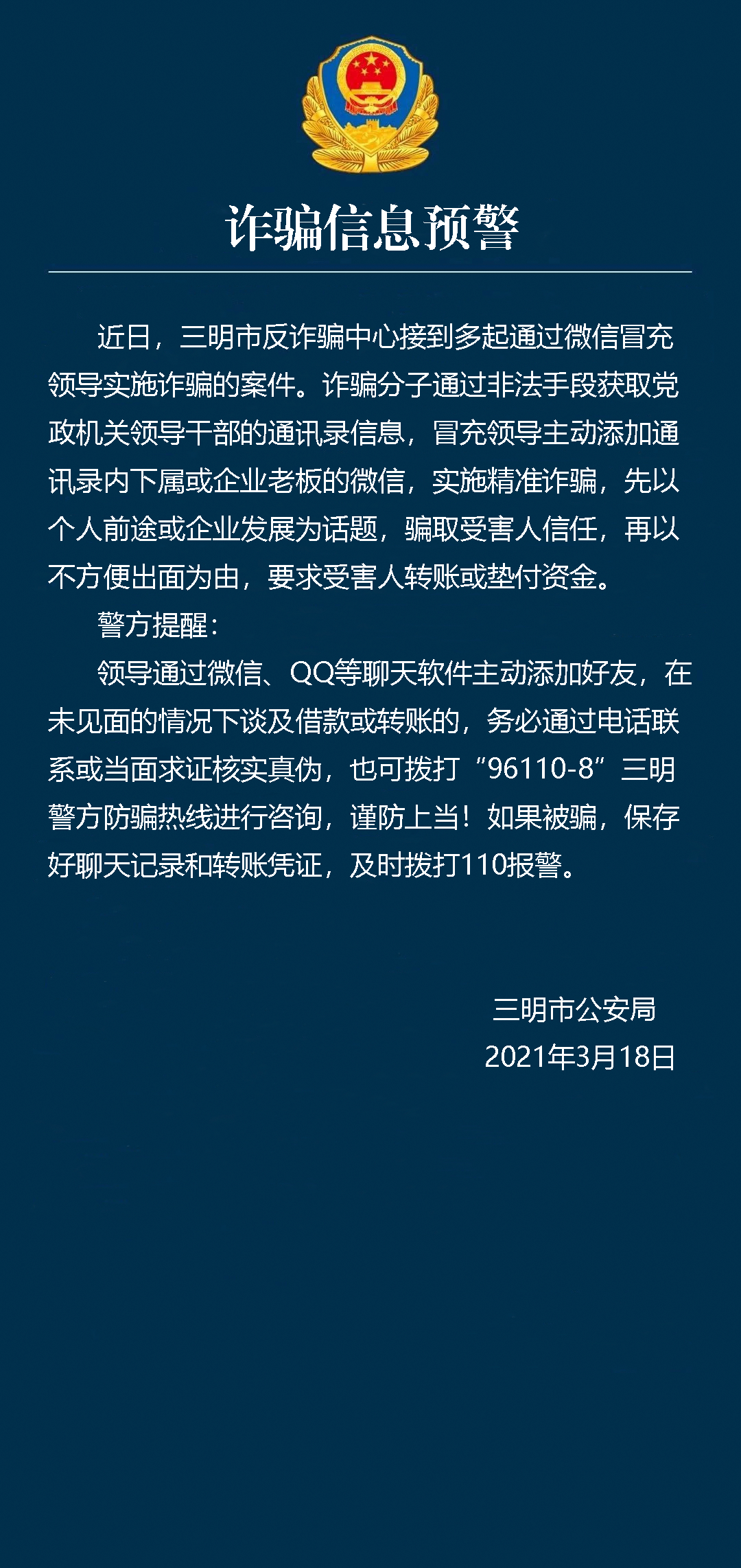 诈骗信息预警

近日，三明市反诈骗中心接到多起通过微信冒充领导实施诈骗的案件。诈骗分子通过非法手段获取党政机关领导干部的通讯录信息，冒充领导主动添加通讯录内下属或企业老板的微信，实施精准诈骗，先以个人前途或企业发展为话题，骗取受害人信任，再以不方便出面为由，要求受害人转账或垫付资金。

警方提醒：

领导通过微信、QQ等聊天软件主动添加好友，在未见面的情况下谈及借款或转账的，务必通过电话联系或当面求证核实真伪，也可拨打“96110-8”三明警方防骗热线进行咨询，谨防上当！如果被骗，保存好聊天记录和转账凭证，及时拨打110报警。

三明市公安局
2021年3月18日